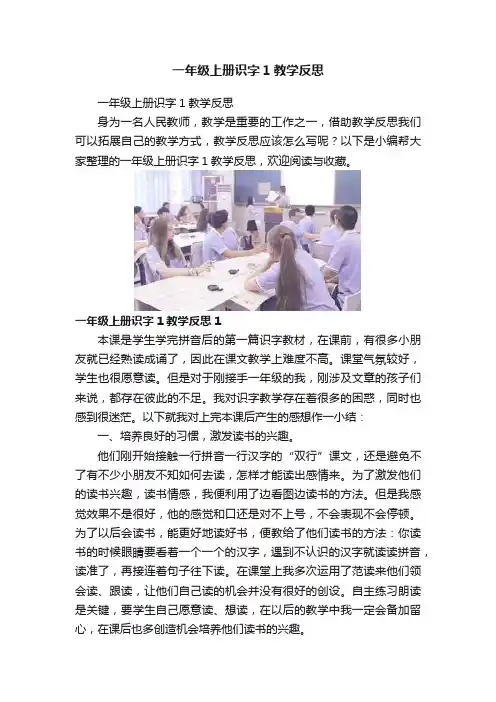 一年级上册识字 1 教学反思

一年级上册识字 1 教学反思

身为一名人民教师，教学是重要的工作之一，借助教学反思我们可以拓展自己的教学方式，教学反思应该怎么写呢？以下是小编帮大家整理的一年级上册识字 1 教学反思，欢迎阅读与收藏。

一年级上册识字 1 教学反思 1

本课是学生学完拼音后的第一篇识字教材，在课前，有很多小朋友就已经熟读成诵了，因此在课文教学上难度不高。课堂气氛较好，学生也很愿意读。但是对于刚接手一年级的我，刚涉及文章的孩子们来说，都存在彼此的不足。我对识字教学存在着很多的困惑，同时也感到很迷茫。以下就我对上完本课后产生的感想作一小结：

一、培养良好的习惯，激发读书的兴趣。

他们刚开始接触一行拼音一行汉字的“双行”课文，还是避免不了有不少小朋友不知如何去读，怎样才能读出感情来。为了激发他们的读书兴趣，读书情感，我便利用了边看图边读书的方法。但是我感觉效果不是很好，他的感觉和口还是对不上号，不会表现不会停顿。为了以后会读书，能更好地读好书，便教给了他们读书的方法：你读书的时候眼睛要看着一个一个的汉字，遇到不认识的汉字就读读拼音，读准了，再接连着句子往下读。在课堂上我多次运用了范读来他们领会读、跟读，让他们自己读的机会并没有很好的创设。自主练习朗读是关键，要学生自己愿意读、想读，在以后的教学中我一定会备加留心，在课后也多创造机会培养他们读书的兴趣。